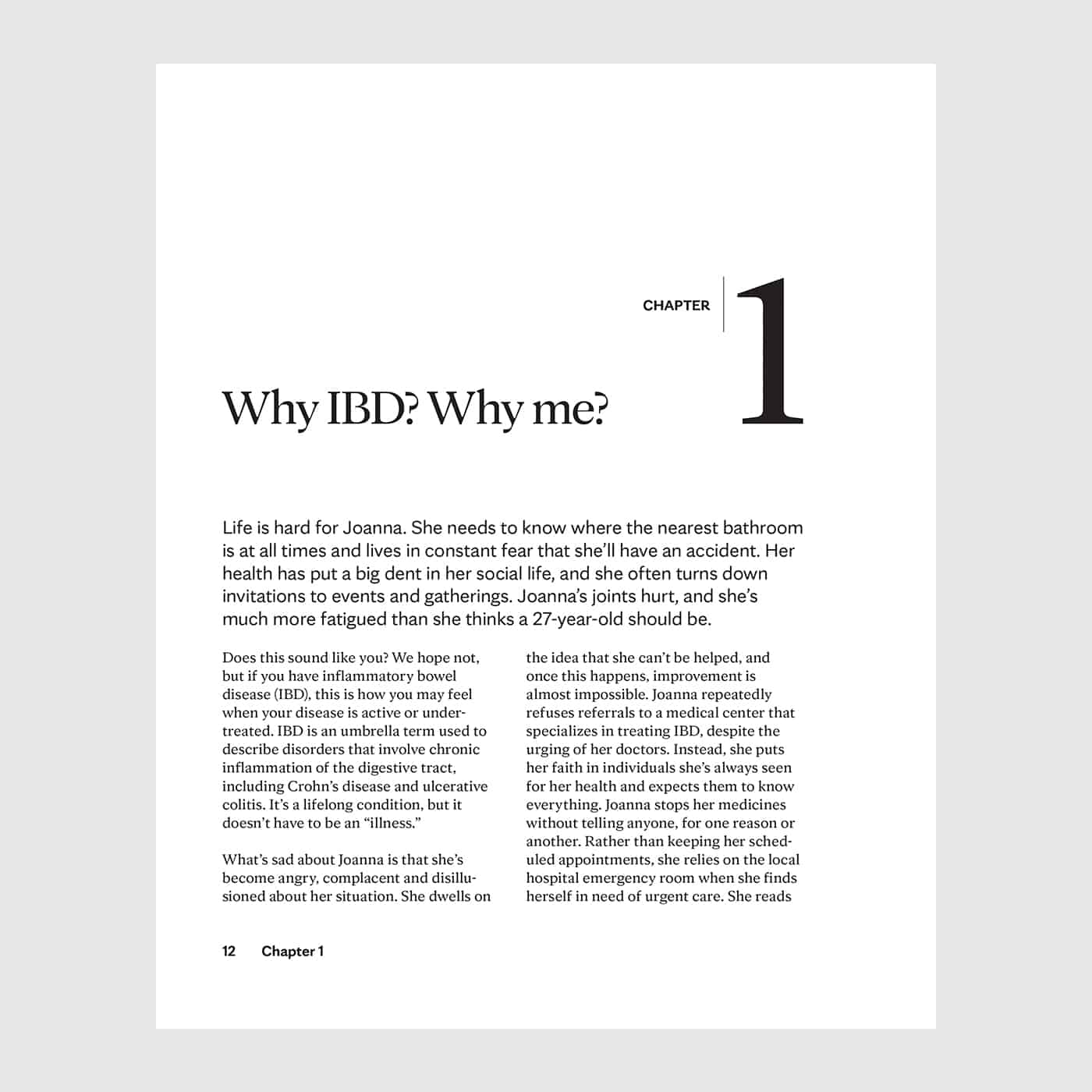 CHAPTER 1

Why IBD? Why me?

Life is hard for Joanna. She needs to know where the nearest bathroom is at all times and lives in constant fear that she'll have an accident. Her health has put a big dent in her social life, and she often turns down invitations to events and gatherings. Joanna's joints hurt, and she's much more fatigued than she thinks a 27-year-old should be.

Does this sound like you? We hope not, but if you have inflammatory bowel disease (IBD), this is how you may feel when your disease is active or undertreated. IBD is an umbrella term used to describe disorders that involve chronic inflammation of the digestive tract, including Crohn's disease and ulcerative colitis. It's a lifelong condition, but it doesn't have to be an "illness."

What's sad about Joanna is that she's become angry, complacent and disillusioned about her situation. She dwells on the idea that she can't be helped, and once this happens, improvement is almost impossible. Joanna repeatedly refuses referrals to a medical center that specializes in treating IBD, despite the urging of her doctors. Instead, she puts her faith in individuals she's always seen for her health and expects them to know everything. Joanna stops her medicines without telling anyone, for one reason or another. Rather than keeping her scheduled appointments, she relies on the local hospital emergency room when she finds herself in need of urgent care. She reads

12 Chapter 1